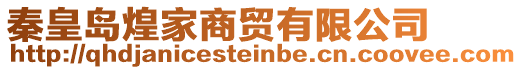 秦皇岛煌家商贸有限公司
http://qhdjanicesteinbe.cn.coovee.com